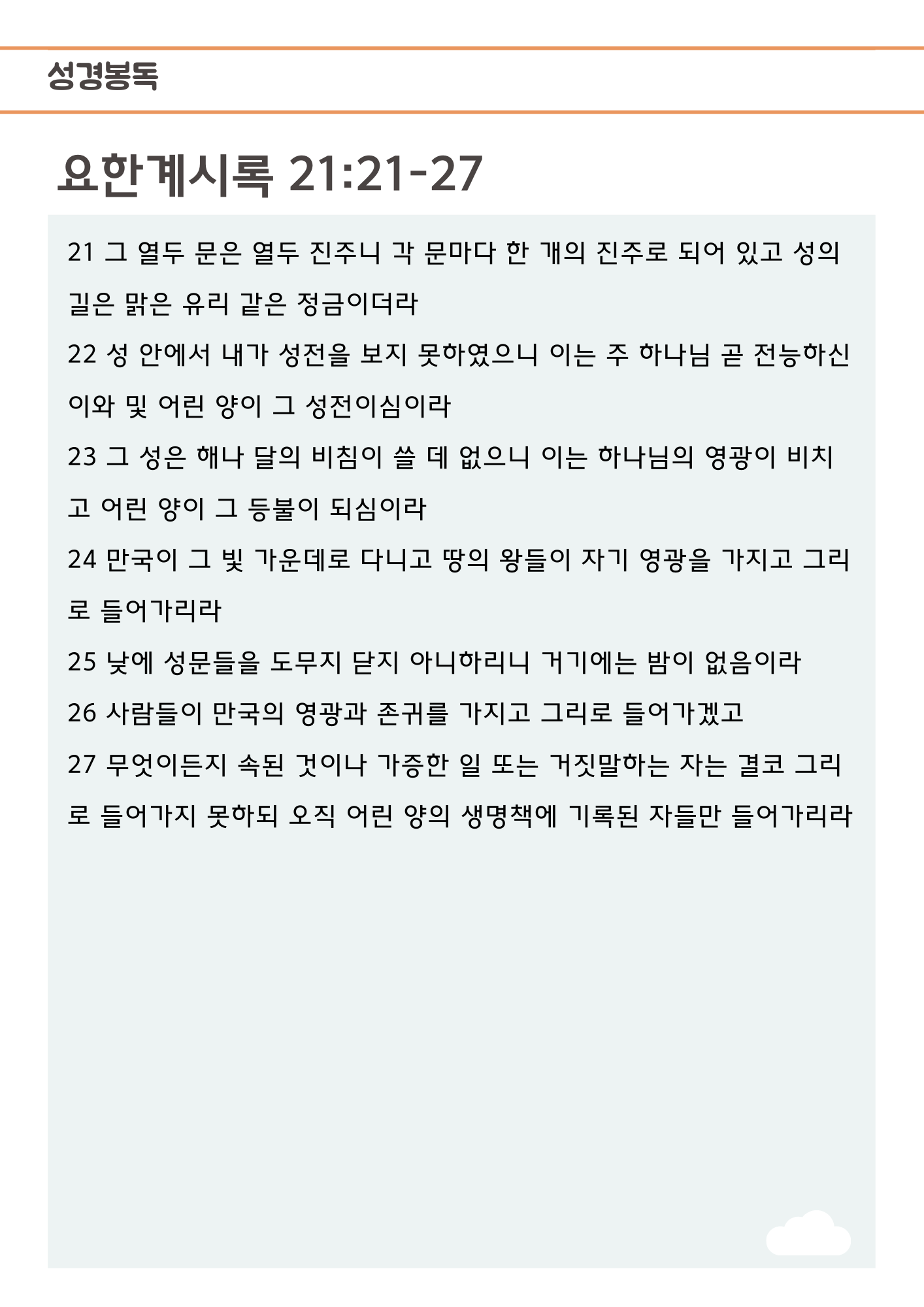 성경봉독

요한계시록 21:21-27

21 그 열두 문은 열두 진주니 각 문마다 한 개의 진주로 되어 있고 성의 길은 맑은 유리 같은 정금이더라

22 성 안에서 내가 성전을 보지 못하였으니 이는 주 하나님 곧 전능하신 이와 및 어린 양이 그 성전이심이라

23 그 성은 해나 달의 비침이 쓸 데 없으니 이는 하나님의 영광이 비치고 어린 양이 그 등불이 되심이라

24 만국이 그 빛 가운데로 다니고 땅의 왕들이 자기 영광을 가지고 그리로 들어가리라

25 낮에 성문들을 도무지 닫지 아니하리니 거기에는 밤이 없음이라

26 사람들이 만국의 영광과 존귀를 가지고 그리로 들어가겠고

27 무엇이든지 속된 것이나 가증한 일 또는 거짓말하는 자는 결코 그리로 들어가지 못하되 오직 어린 양의 생명책에 기록된 자들만 들어가리라